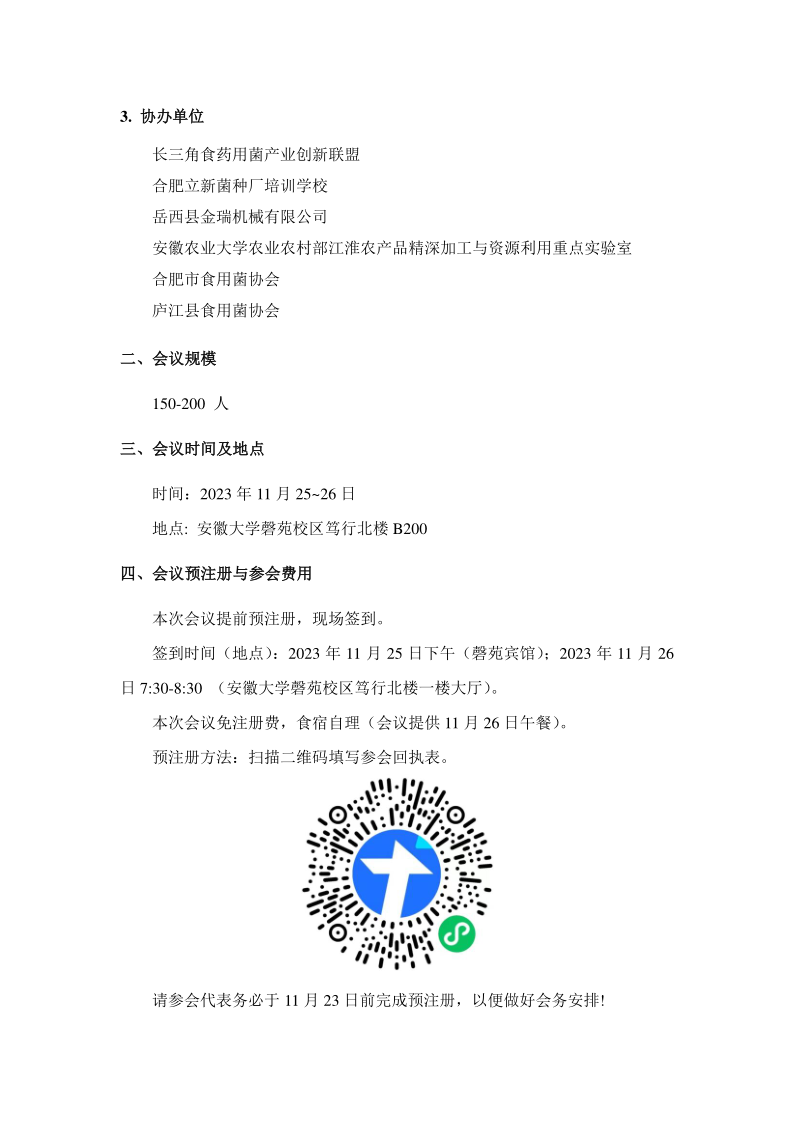 3. 协办单位

长三角食药用菌产业创新联盟

合肥立新菌种厂培训学校

岳西县金瑞机械有限公司

安徽农业大学农业农村部江淮农产品精深加工与资源利用重点实验室

合肥市食用菌协会

庐江县食用菌协会

二、会议规模

150-200 人

三、会议时间及地点

时间：2023 年 11 月 25~26 日

地点: 安徽大学磬苑校区笃行北楼 B200

四、会议预注册与参会费用

本次会议提前预注册，现场签到。

签到时间（地点）：2023 年 11 月 25 日下午（磬苑宾馆）；2023 年 11 月 26 日 7:30-8:30 （安徽大学磬苑校区笃行北楼一楼大厅）。

本次会议免注册费，食宿自理（会议提供 11 月 26 日午餐）。

预注册方法：扫描二维码填写参会回执表。

请参会代表务必于 11 月 23 日前完成预注册，以便做好会务安排!